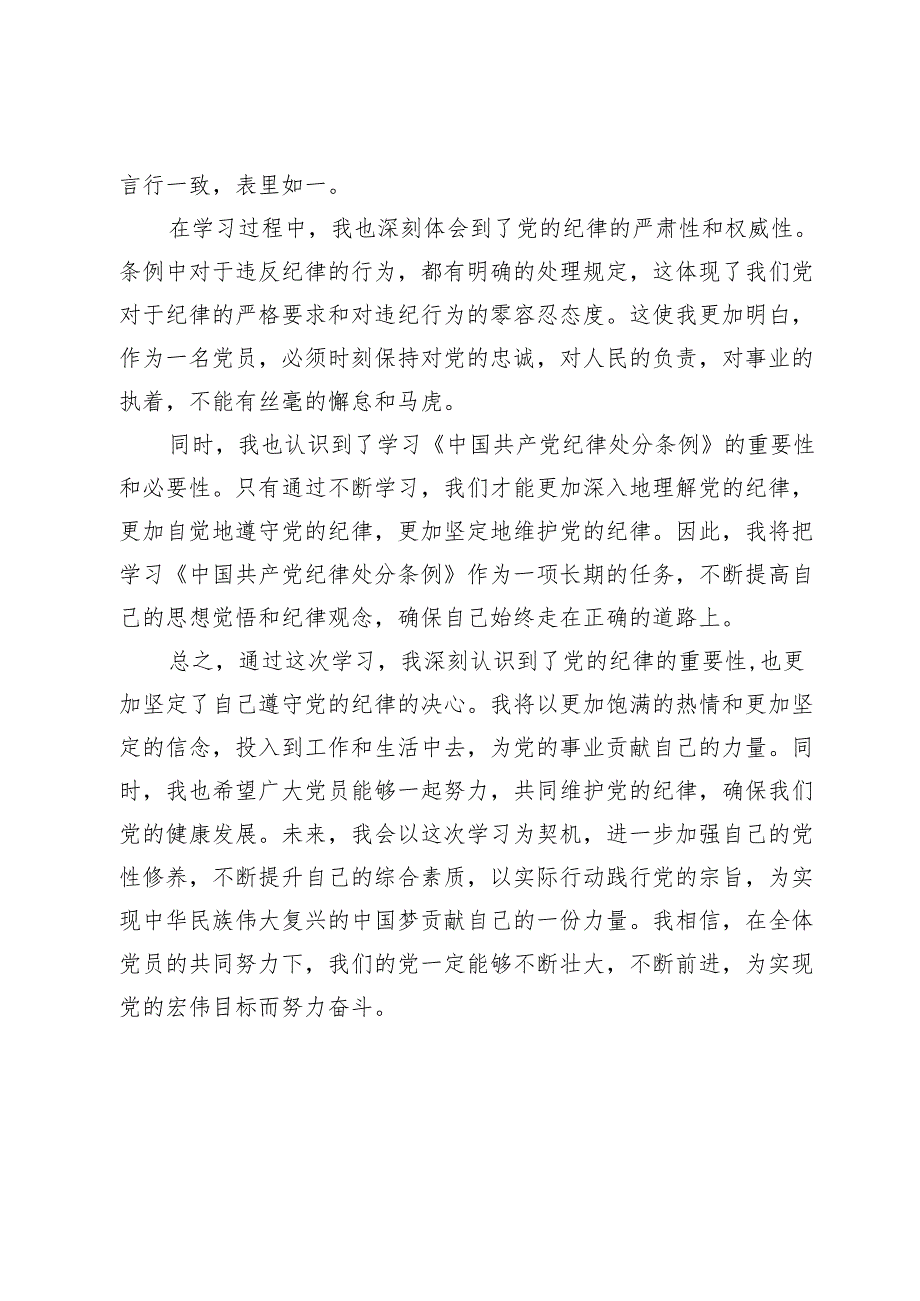 言行一致，表里如一。

在学习过程中，我也深刻体会到了党的纪律的严肃性和权威性。条例中对于违反纪律的行为，都有明确的处理规定，这体现了我们党对于纪律的严格要求和对违纪行为的零容忍态度。这使我更加明白，作为一名党员，必须时刻保持对党的忠诚，对人民的负责，对事业的执着，不能有丝毫的懈怠和马虎。

同时，我也认识到了学习《中国共产党纪律处分条例》的重要性和必要性。只有通过不断学习，我们才能更加深入地理解党的纪律，更加自觉地遵守党的纪律，更加坚定地维护党的纪律。因此，我将把学习《中国共产党纪律处分条例》作为一项长期的任务，不断提高自己的思想觉悟和纪律观念，确保自己始终走在正确的道路上。

总之，通过这次学习，我深刻认识到了党的纪律的重要性，也更加坚定了自己遵守党的纪律的决心。我将以更加饱满的热情和更加坚定的信念，投入到工作和生活中去，为党的事业贡献自己的力量。同时，我也希望广大党员能够一起努力，共同维护党的纪律，确保我们党的健康发展。未来，我会以这次学习为契机，进一步加强自己的党性修养，不断提升自己的综合素质，以实际行动践行党的宗旨，为实现中华民族伟大复兴的中国梦贡献自己的一份力量。我相信，在全体党员的共同努力下，我们的党一定能够不断壮大，不断前进，为实现党的宏伟目标而努力奋斗。